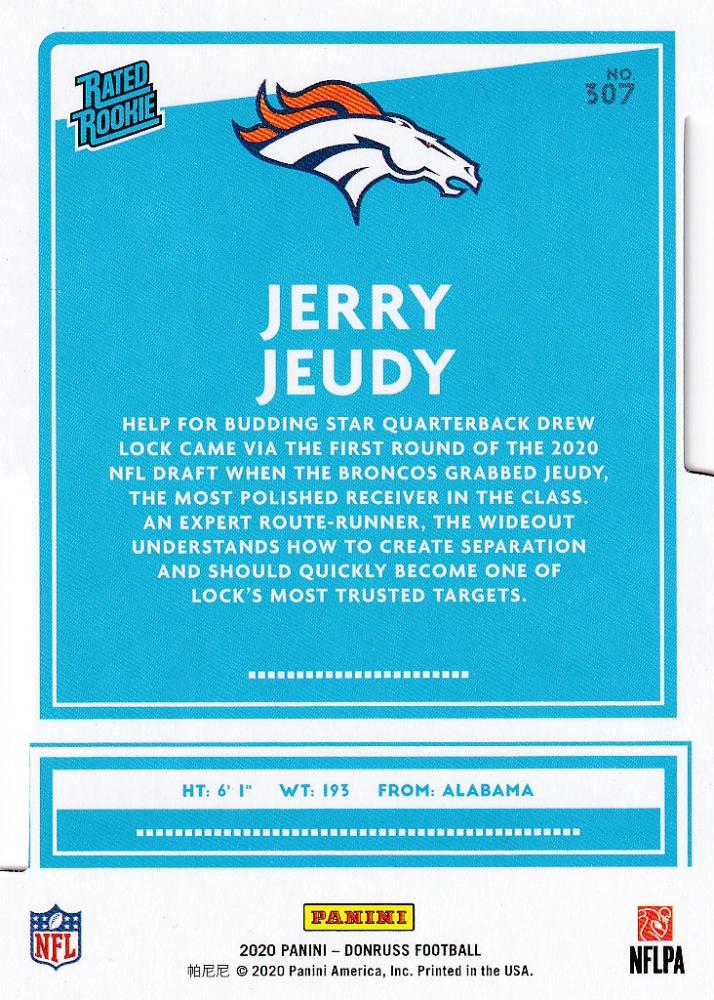 RATED ROOKIE

NO. 307

JERRY JEUDY

HELP FOR BUDDING STAR QUARTERBACK DREW LOCK CAME VIA THE FIRST ROUND OF THE 2020 NFL DRAFT WHEN THE BRONCOS GRABBED JEUDY, THE MOST POLISHED RECEIVER IN THE CLASS. AN EXPERT ROUTE-RUNNER, THE WIDEOUT UNDERSTANDS HOW TO CREATE SEPARATION AND SHOULD QUICKLY BECOME ONE OF LOCK'S MOST TRUSTED TARGETS.

HT: 6' 1" WT: 193 FROM: ALABAMA

NFL

PANINI

2020 PANINI – DONRUSS FOOTBALL

帕尼尼 © 2020 Panini America, Inc. Printed in the USA.

NFLPA